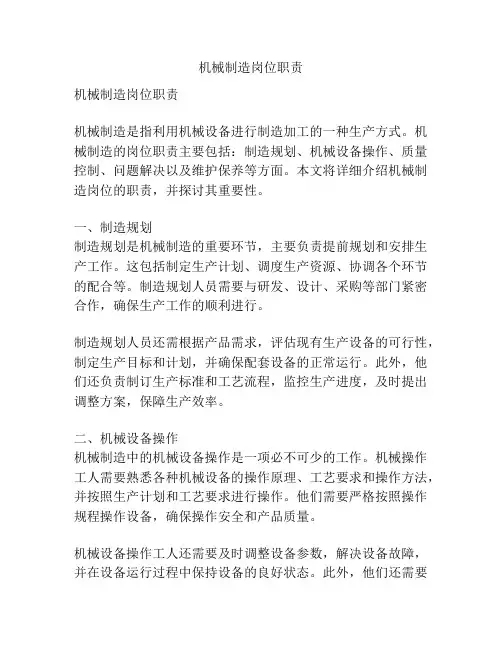 机械制造岗位职责

机械制造岗位职责

机械制造是指利用机械设备进行制造加工的一种生产方式。机械制造的岗位职责主要包括：制造规划、机械设备操作、质量控制、问题解决以及维护保养等方面。本文将详细介绍机械制造岗位的职责，并探讨其重要性。

一、制造规划
制造规划是机械制造的重要环节，主要负责提前规划和安排生产工作。这包括制定生产计划、调度生产资源、协调各个环节的配合等。制造规划人员需要与研发、设计、采购等部门紧密合作，确保生产工作的顺利进行。

制造规划人员还需根据产品需求，评估现有生产设备的可行性，制定生产目标和计划，并确保配套设备的正常运行。此外，他们还负责制订生产标准和工艺流程，监控生产进度，及时提出调整方案，保障生产效率。

二、机械设备操作
机械制造中的机械设备操作是一项必不可少的工作。机械操作工人需要熟悉各种机械设备的操作原理、工艺要求和操作方法，并按照生产计划和工艺要求进行操作。他们需要严格按照操作规程操作设备，确保操作安全和产品质量。

机械设备操作工人还需要及时调整设备参数，解决设备故障，并在设备运行过程中保持设备的良好状态。此外，他们还需要